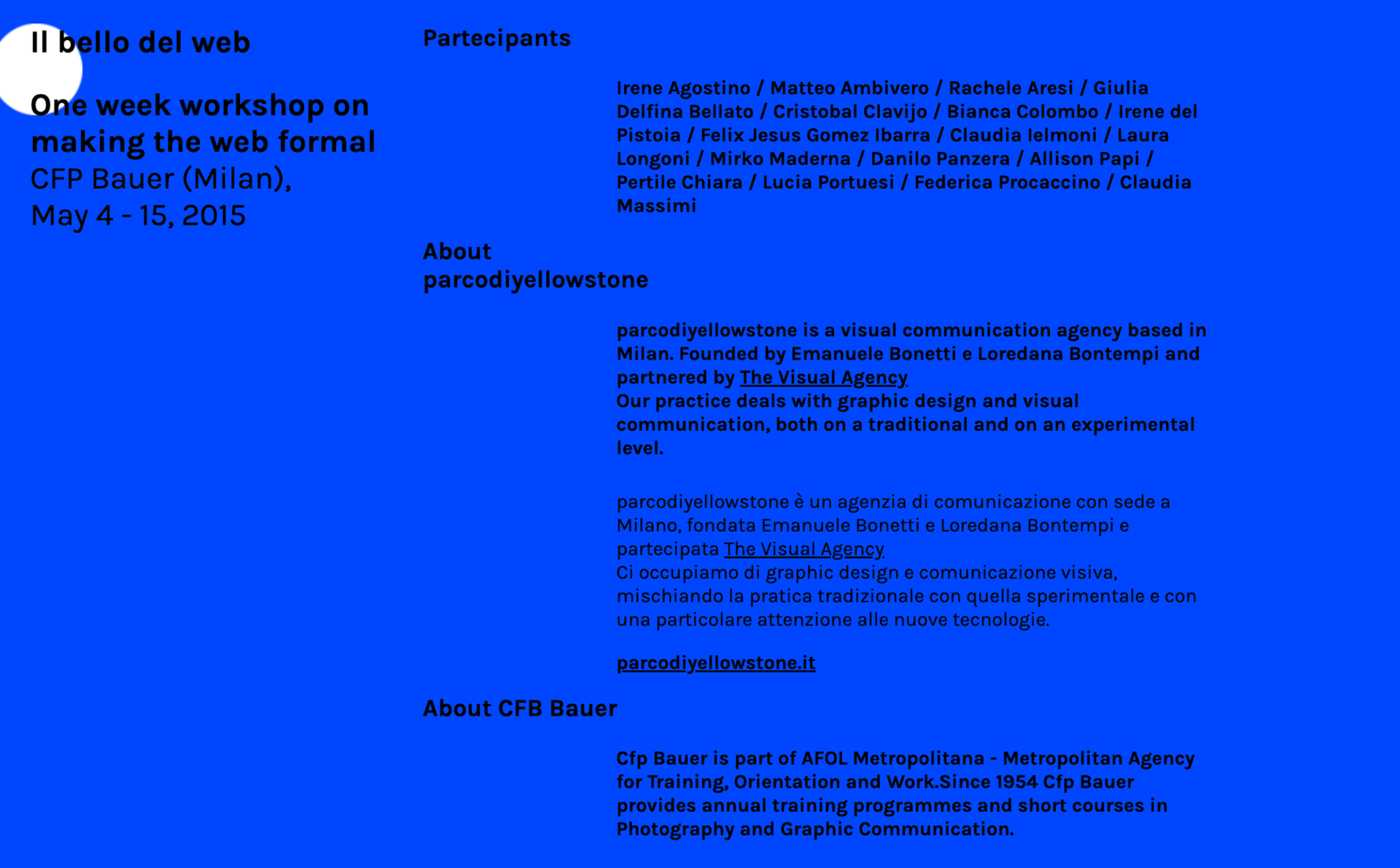 Il bello del web

One week workshop on making the web formal
CFP Bauer (Milan),
May 4 - 15, 2015

Partecipants

Irene Agostino / Matteo Ambivero / Rachele Aresi / Giulia Delfina Bellato / Cristobal Clavijo / Bianca Colombo / Irene del Pistoia / Felix Jesus Gomez Ibarra / Claudia Ielmoni / Laura Longoni / Mirko Maderna / Danilo Panzera / Allison Papi / Pertile Chiara / Lucia Portuesi / Federica Procaccino / Claudia Massimi

About parcodiyellowstone

parcodiyellowstone is a visual communication agency based in Milan. Founded by Emanuele Bonetti e Loredana Bontempi and partnered by The Visual Agency
Our practice deals with graphic design and visual communication, both on a traditional and on an experimental level.

parcodiyellowstone è un agenzia di comunicazione con sede a Milano, fondata Emanuele Bonetti e Loredana Bontempi e partecipata The Visual Agency
Ci occupiamo di graphic design e comunicazione visiva, mischiando la pratica tradizionale con quella sperimentale e con una particolare attenzione alle nuove tecnologie.

parcodiyellowstone.it

About CFB Bauer

Cfp Bauer is part of AFOL Metropolitana - Metropolitan Agency for Training, Orientation and Work.Since 1954 Cfp Bauer provides annual training programmes and short courses in Photography and Graphic Communication.